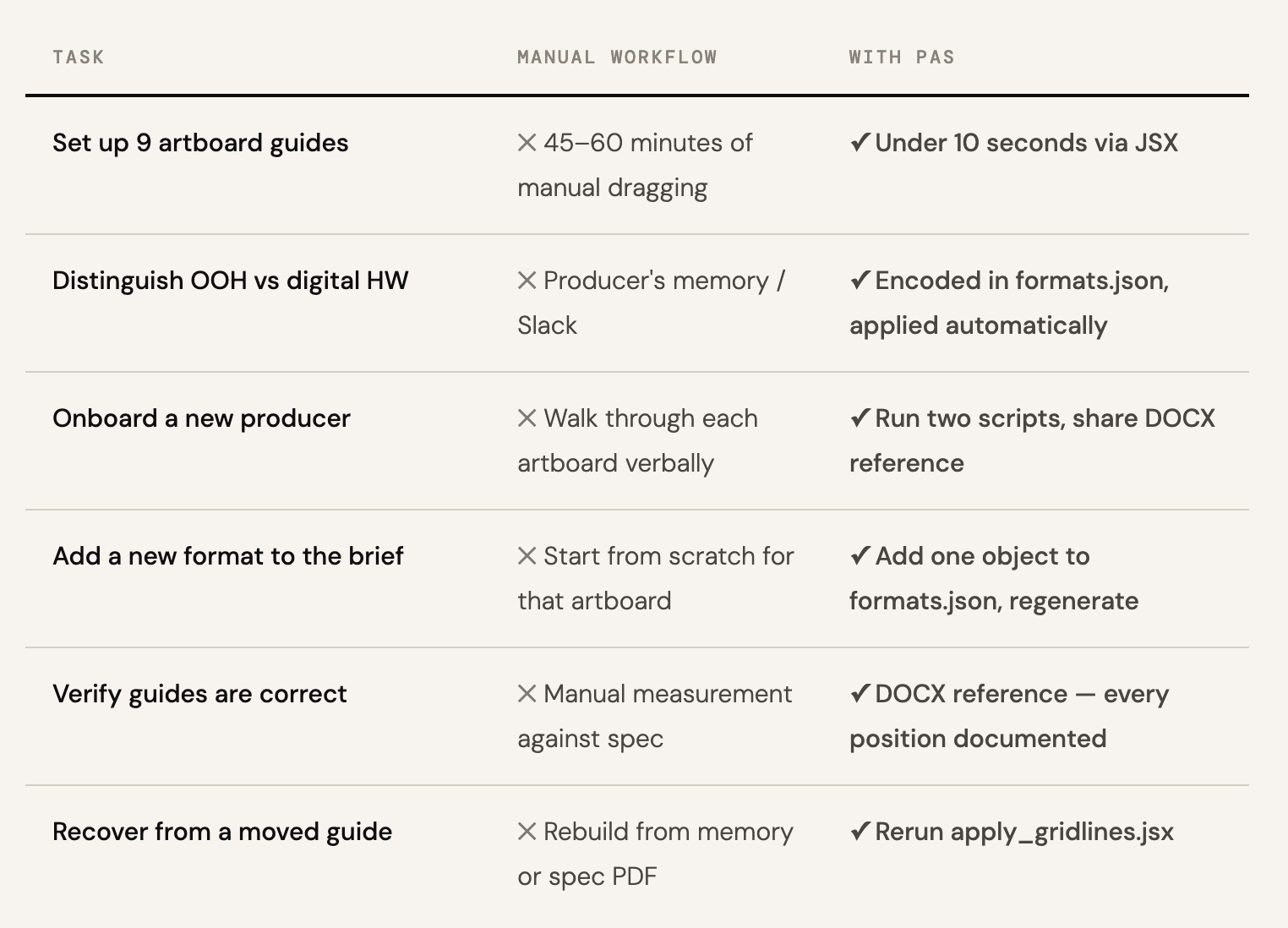 | TASK | MANUAL WORKFLOW | WITH PAS |
|---|---|---|
| Set up 9 artboard guides | ✕ 45–60 minutes of manual dragging | ✓ Under 10 seconds via JSX |
| Distinguish OOH vs digital HW | ✕ Producer's memory / Slack | ✓ Encoded in formats.json, applied automatically |
| Onboard a new producer | ✕ Walk through each artboard verbally | ✓ Run two scripts, share DOCX reference |
| Add a new format to the brief | ✕ Start from scratch for that artboard | ✓ Add one object to formats.json, regenerate |
| Verify guides are correct | ✕ Manual measurement against spec | ✓ DOCX reference — every position documented |
| Recover from a moved guide | ✕ Rebuild from memory or spec PDF | ✓ Rerun apply_gridlines.jsx |